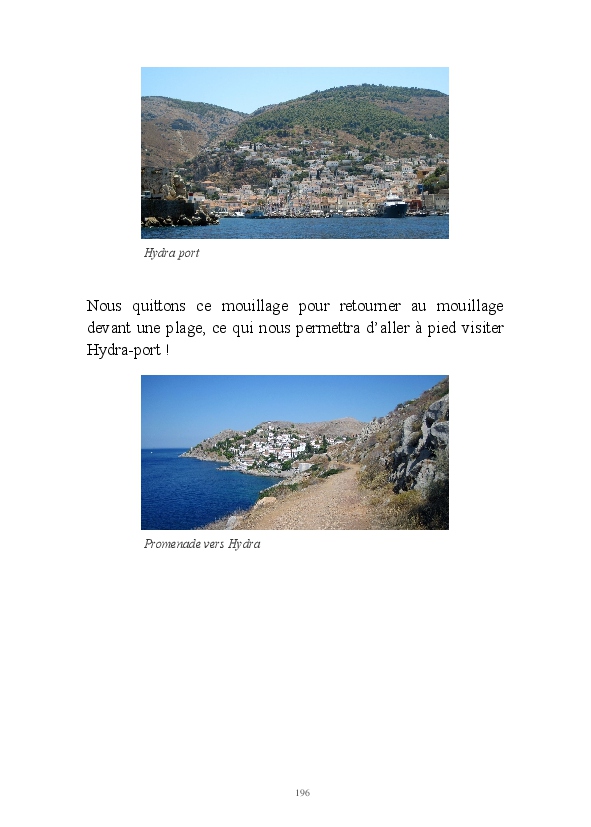 Hydra port

Nous quittons ce mouillage pour retourner au mouillage devant une plage, ce qui nous permettra d'aller à pied visiter Hydra-port !

Promenade vers Hydra

196